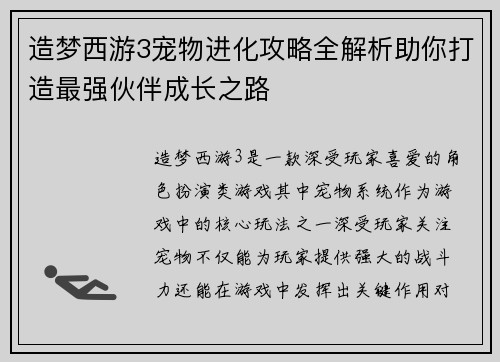 造梦西游3宠物进化攻略全解析助你打造最强伙伴成长之路

造梦西游3是一款深受玩家喜爱的角色扮演类游戏其中宠物系统作为游戏中的核心玩法之一深受玩家关注宠物不仅能为玩家提供强大的战斗力还能在游戏中发挥出关键作用对